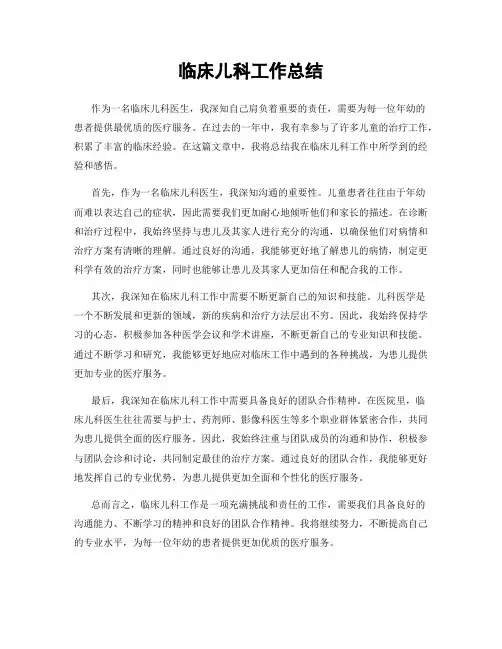 临床儿科工作总结

作为一名临床儿科医生，我深知自己肩负着重要的责任，需要为每一位年幼的患者提供最优质的医疗服务。在过去的一年中，我有幸参与了许多儿童的治疗工作，积累了丰富的临床经验。在这篇文章中，我将总结我在临床儿科工作中所学到的经验和感悟。

首先，作为一名临床儿科医生，我深知沟通的重要性。儿童患者往往由于年幼而难以表达自己的症状，因此需要我们更加耐心地倾听他们和家长的描述。在诊断和治疗过程中，我始终坚持与患儿及其家人进行充分的沟通，以确保他们对病情和治疗方案有清晰的理解。通过良好的沟通，我能够更好地了解患儿的病情，制定更科学有效的治疗方案，同时也能够让患儿及其家人更加信任和配合我的工作。

其次，我深知在临床儿科工作中需要不断更新自己的知识和技能。儿科医学是一个不断发展和更新的领域，新的疾病和治疗方法层出不穷。因此，我始终保持学习的心态，积极参加各种医学会议和学术讲座，不断更新自己的专业知识和技能。通过不断学习和研究，我能够更好地应对临床工作中遇到的各种挑战，为患儿提供更加专业的医疗服务。

最后，我深知在临床儿科工作中需要具备良好的团队合作精神。在医院里，临床儿科医生往往需要与护士、药剂师、影像科医生等多个职业群体紧密合作，共同为患儿提供全面的医疗服务。因此，我始终注重与团队成员的沟通和协作，积极参与团队会诊和讨论，共同制定最佳的治疗方案。通过良好的团队合作，我能够更好地发挥自己的专业优势，为患儿提供更加全面和个性化的医疗服务。

总而言之，临床儿科工作是一项充满挑战和责任的工作，需要我们具备良好的沟通能力、不断学习的精神和良好的团队合作精神。我将继续努力，不断提高自己的专业水平，为每一位年幼的患者提供更加优质的医疗服务。